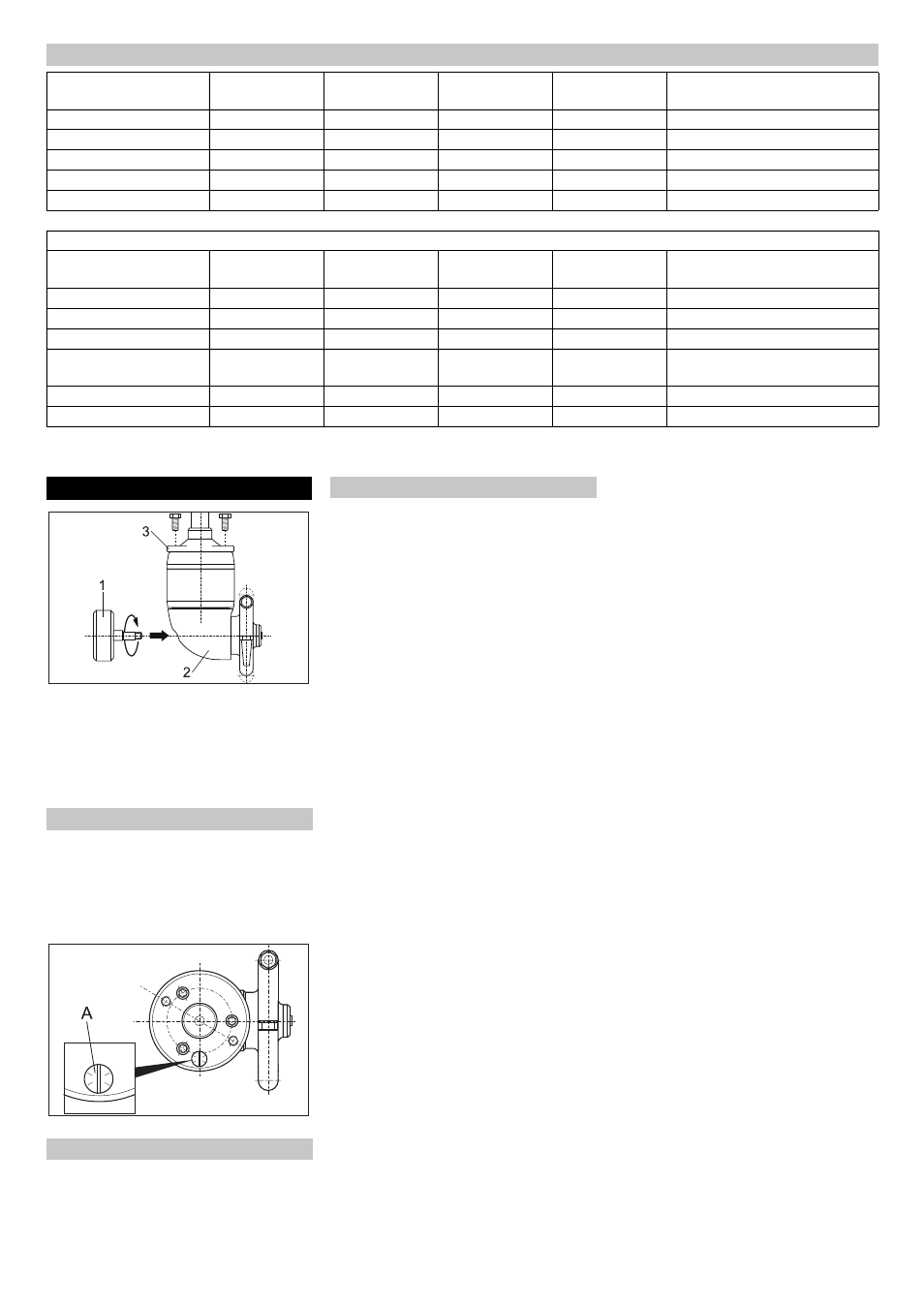 3

1

2

A